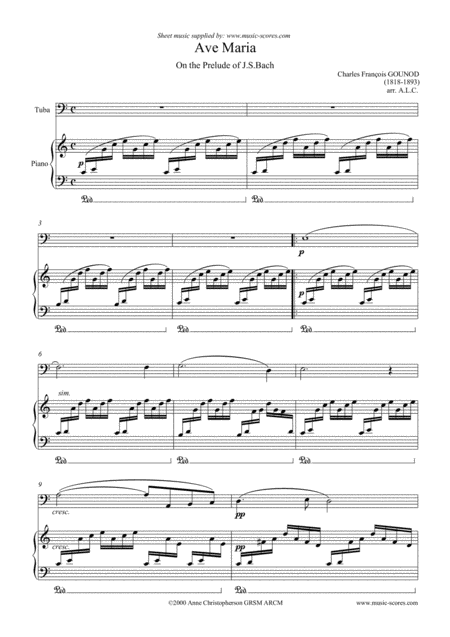 Sheet music supplied by: www.music-scores.com

Ave Maria

On the Prelude of J.S.Bach

Charles François GOUNOD
(1818-1893)
arr. A.L.C.

Tuba

Piano

p

Ped.

Ped.

3

p

p

Ped.

Ped.

Ped.

6

sim.

Ped.

Ped.

Ped.

9

cresc.

pp

cresc.

pp

Ped.

Ped.

©2000 Anne Christopherson GRSM ARCM

www.music-scores.com